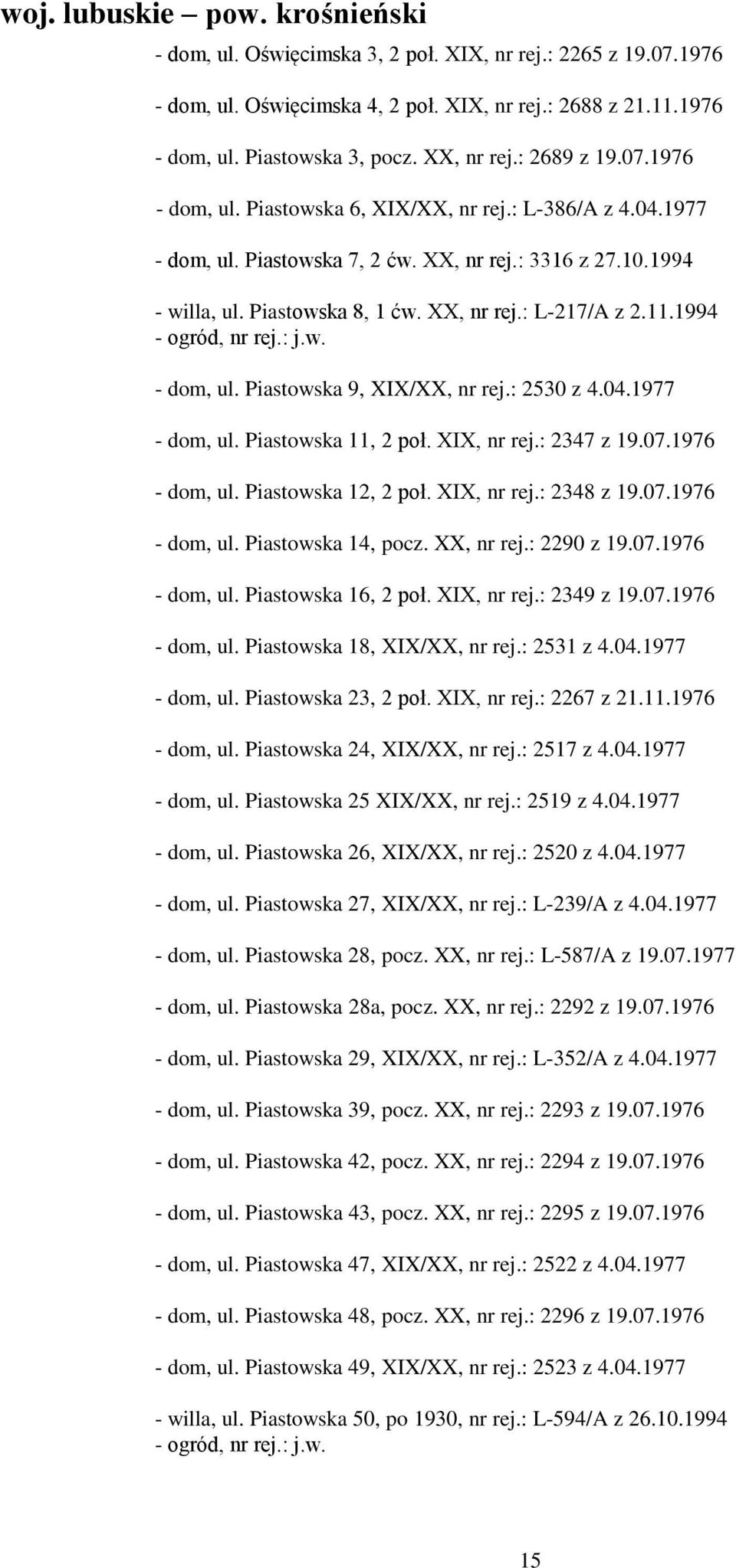 woj. lubuskie – pow. krośnieński

- dom, ul. Oświęcimska 3, 2 poł. XIX, nr rej.: 2265 z 19.07.1976

- dom, ul. Oświęcimska 4, 2 poł. XIX, nr rej.: 2688 z 21.11.1976

- dom, ul. Piastowska 3, pocz. XX, nr rej.: 2689 z 19.07.1976

- dom, ul. Piastowska 6, XIX/XX, nr rej.: L-386/A z 4.04.1977

- dom, ul. Piastowska 7, 2 ćw. XX, nr rej.: 3316 z 27.10.1994

- willa, ul. Piastowska 8, 1 ćw. XX, nr rej.: L-217/A z 2.11.1994
- ogród, nr rej.: j.w.

- dom, ul. Piastowska 9, XIX/XX, nr rej.: 2530 z 4.04.1977

- dom, ul. Piastowska 11, 2 poł. XIX, nr rej.: 2347 z 19.07.1976

- dom, ul. Piastowska 12, 2 poł. XIX, nr rej.: 2348 z 19.07.1976

- dom, ul. Piastowska 14, pocz. XX, nr rej.: 2290 z 19.07.1976

- dom, ul. Piastowska 16, 2 poł. XIX, nr rej.: 2349 z 19.07.1976

- dom, ul. Piastowska 18, XIX/XX, nr rej.: 2531 z 4.04.1977

- dom, ul. Piastowska 23, 2 poł. XIX, nr rej.: 2267 z 21.11.1976

- dom, ul. Piastowska 24, XIX/XX, nr rej.: 2517 z 4.04.1977

- dom, ul. Piastowska 25 XIX/XX, nr rej.: 2519 z 4.04.1977

- dom, ul. Piastowska 26, XIX/XX, nr rej.: 2520 z 4.04.1977

- dom, ul. Piastowska 27, XIX/XX, nr rej.: L-239/A z 4.04.1977

- dom, ul. Piastowska 28, pocz. XX, nr rej.: L-587/A z 19.07.1977

- dom, ul. Piastowska 28a, pocz. XX, nr rej.: 2292 z 19.07.1976

- dom, ul. Piastowska 29, XIX/XX, nr rej.: L-352/A z 4.04.1977

- dom, ul. Piastowska 39, pocz. XX, nr rej.: 2293 z 19.07.1976

- dom, ul. Piastowska 42, pocz. XX, nr rej.: 2294 z 19.07.1976

- dom, ul. Piastowska 43, pocz. XX, nr rej.: 2295 z 19.07.1976

- dom, ul. Piastowska 47, XIX/XX, nr rej.: 2522 z 4.04.1977

- dom, ul. Piastowska 48, pocz. XX, nr rej.: 2296 z 19.07.1976

- dom, ul. Piastowska 49, XIX/XX, nr rej.: 2523 z 4.04.1977

- willa, ul. Piastowska 50, po 1930, nr rej.: L-594/A z 26.10.1994
- ogród, nr rej.: j.w.

15